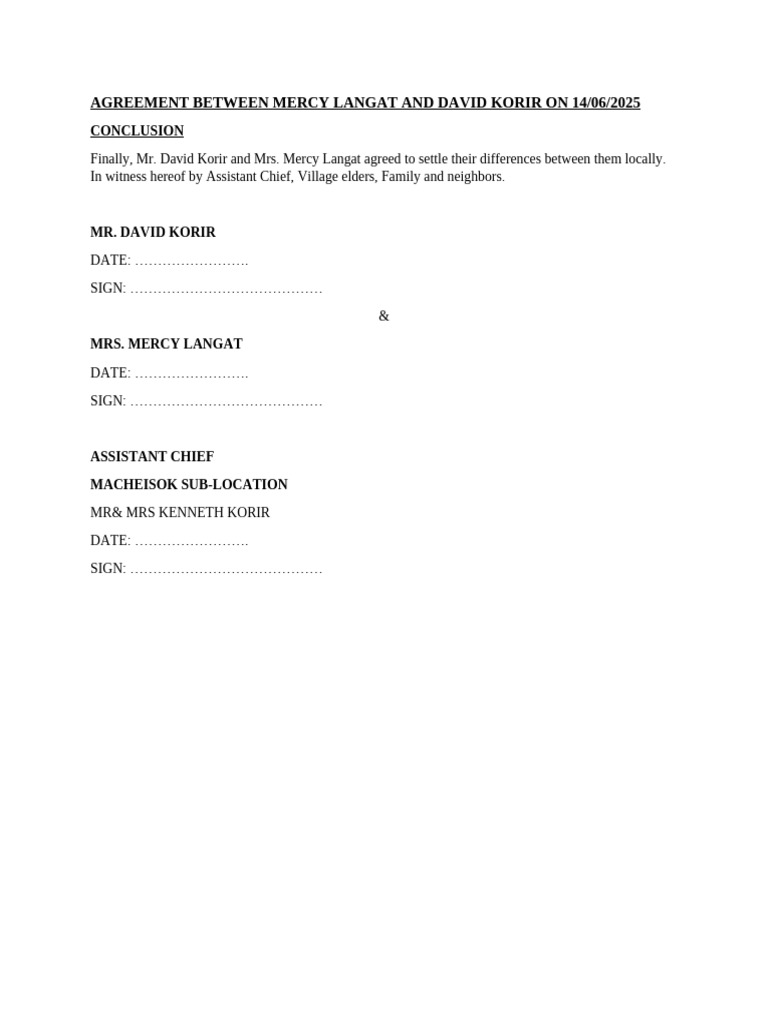 AGREEMENT BETWEEN MERCY LANGAT AND DAVID KORIR ON 14/06/2025

CONCLUSION

Finally, Mr. David Korir and Mrs. Mercy Langat agreed to settle their differences between them locally. In witness hereof by Assistant Chief, Village elders, Family and neighbors.

MR. DAVID KORIR

DATE: …………………….

SIGN: ……………………………………

&

MRS. MERCY LANGAT

DATE: …………………….

SIGN: ……………………………………

ASSISTANT CHIEF

MACHEISOK SUB-LOCATION

MR& MRS KENNETH KORIR

DATE: …………………….

SIGN: ……………………………………